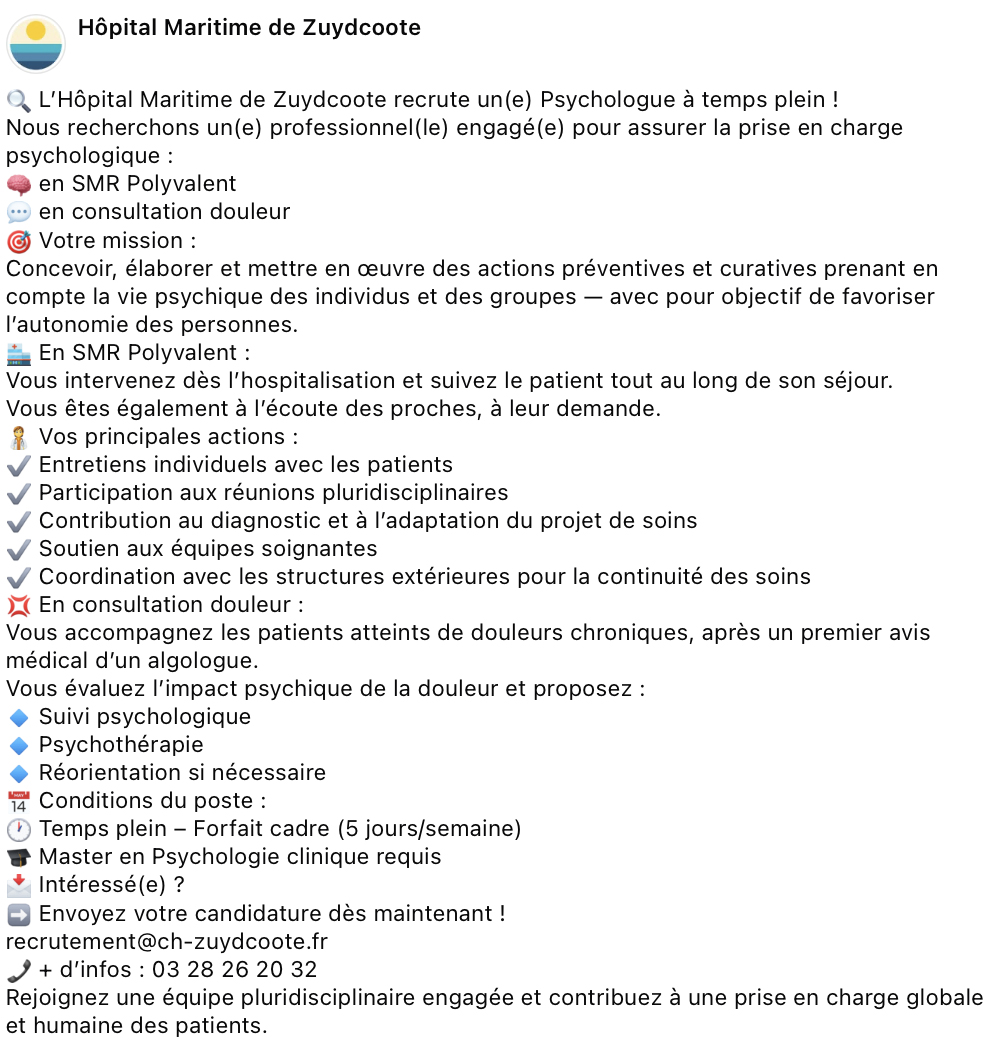 Hôpital Maritime de Zuydcoote

🔍 L'Hôpital Maritime de Zuydcoote recrute un(e) Psychologue à temps plein !
Nous recherchons un(e) professionnel(le) engagé(e) pour assurer la prise en charge psychologique :
🧠 en SMR Polyvalent
💬 en consultation douleur
🎯 Votre mission :
Concevoir, élaborer et mettre en œuvre des actions préventives et curatives prenant en compte la vie psychique des individus et des groupes — avec pour objectif de favoriser l'autonomie des personnes.
🏥 En SMR Polyvalent :
Vous intervenez dès l'hospitalisation et suivez le patient tout au long de son séjour.
Vous êtes également à l'écoute des proches, à leur demande.
🧑‍⚕️ Vos principales actions :
✔️ Entretiens individuels avec les patients
✔️ Participation aux réunions pluridisciplinaires
✔️ Contribution au diagnostic et à l'adaptation du projet de soins
✔️ Soutien aux équipes soignantes
✔️ Coordination avec les structures extérieures pour la continuité des soins
💢 En consultation douleur :
Vous accompagnez les patients atteints de douleurs chroniques, après un premier avis médical d'un algologue.
Vous évaluez l'impact psychique de la douleur et proposez :
🔹 Suivi psychologique
🔹 Psychothérapie
🔹 Réorientation si nécessaire
📅 Conditions du poste :
🕐 Temps plein – Forfait cadre (5 jours/semaine)
🎓 Master en Psychologie clinique requis
📩 Intéressé(e) ?
➡️ Envoyez votre candidature dès maintenant !
recrutement@ch-zuydcoote.fr
📞 + d'infos : 03 28 26 20 32
Rejoignez une équipe pluridisciplinaire engagée et contribuez à une prise en charge globale et humaine des patients.